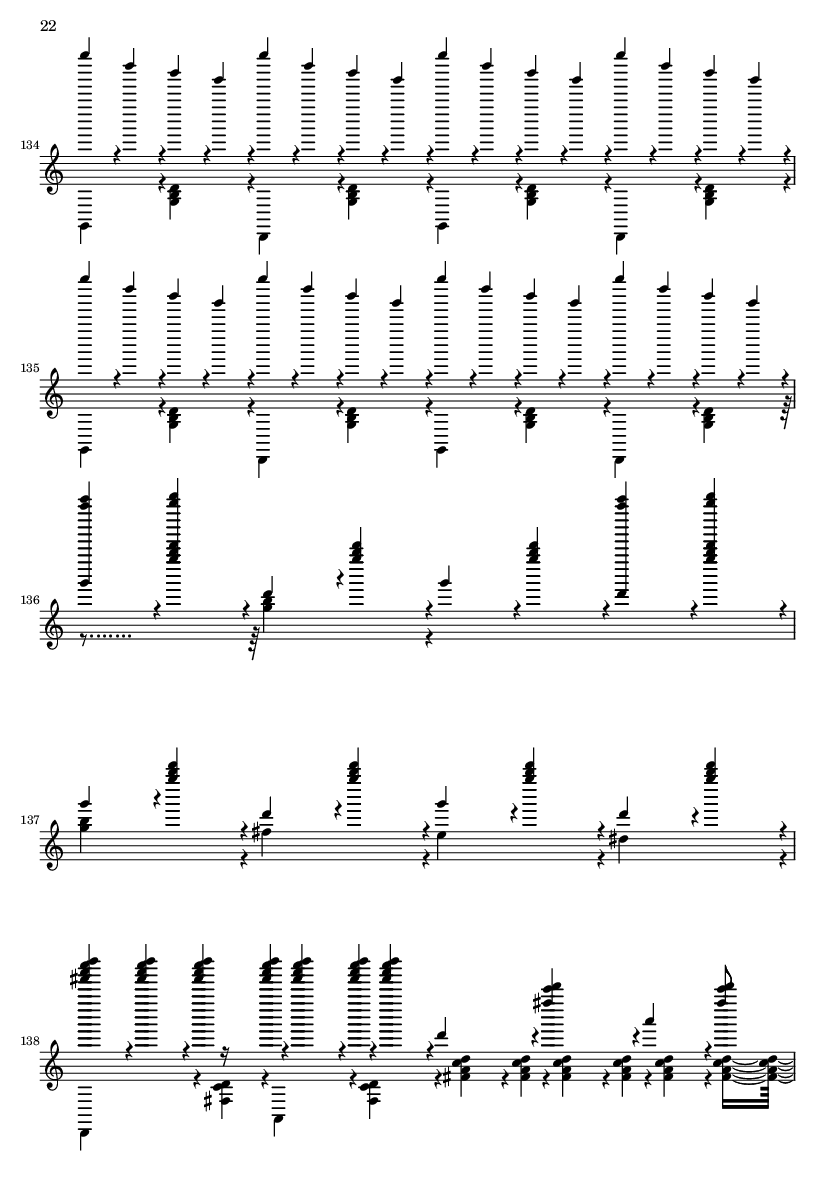 22

134

135

136

137

138